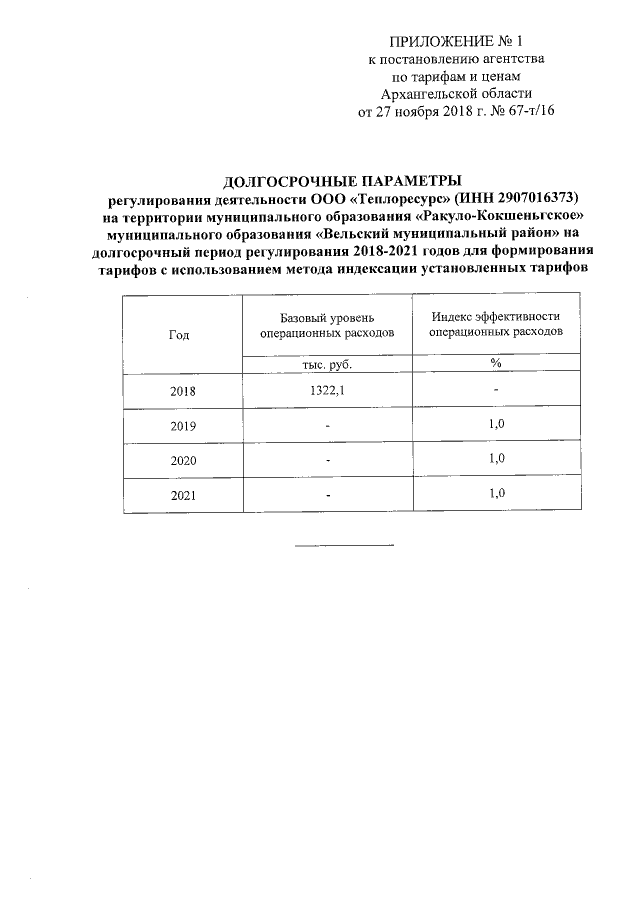 ПРИЛОЖЕНИЕ № 1
к постановлению агентства
по тарифам и ценам
Архангельской области
от 27 ноября 2018 г. № 67-т/16

ДОЛГОСРОЧНЫЕ ПАРАМЕТРЫ
регулирования деятельности ООО «Теплоресурс» (ИНН 2907016373) на территории муниципального образования «Ракуло-Кокшеньгское» муниципального образования «Вельский муниципальный район» на долгосрочный период регулирования 2018-2021 годов для формирования тарифов с использованием метода индексации установленных тарифов

| Год | Базовый уровень операционных расходов | Индекс эффективности операционных расходов |
|---|---|---|
| | тыс. руб. | % |
| 2018 | 1322,1 | - |
| 2019 | - | 1,0 |
| 2020 | - | 1,0 |
| 2021 | - | 1,0 |